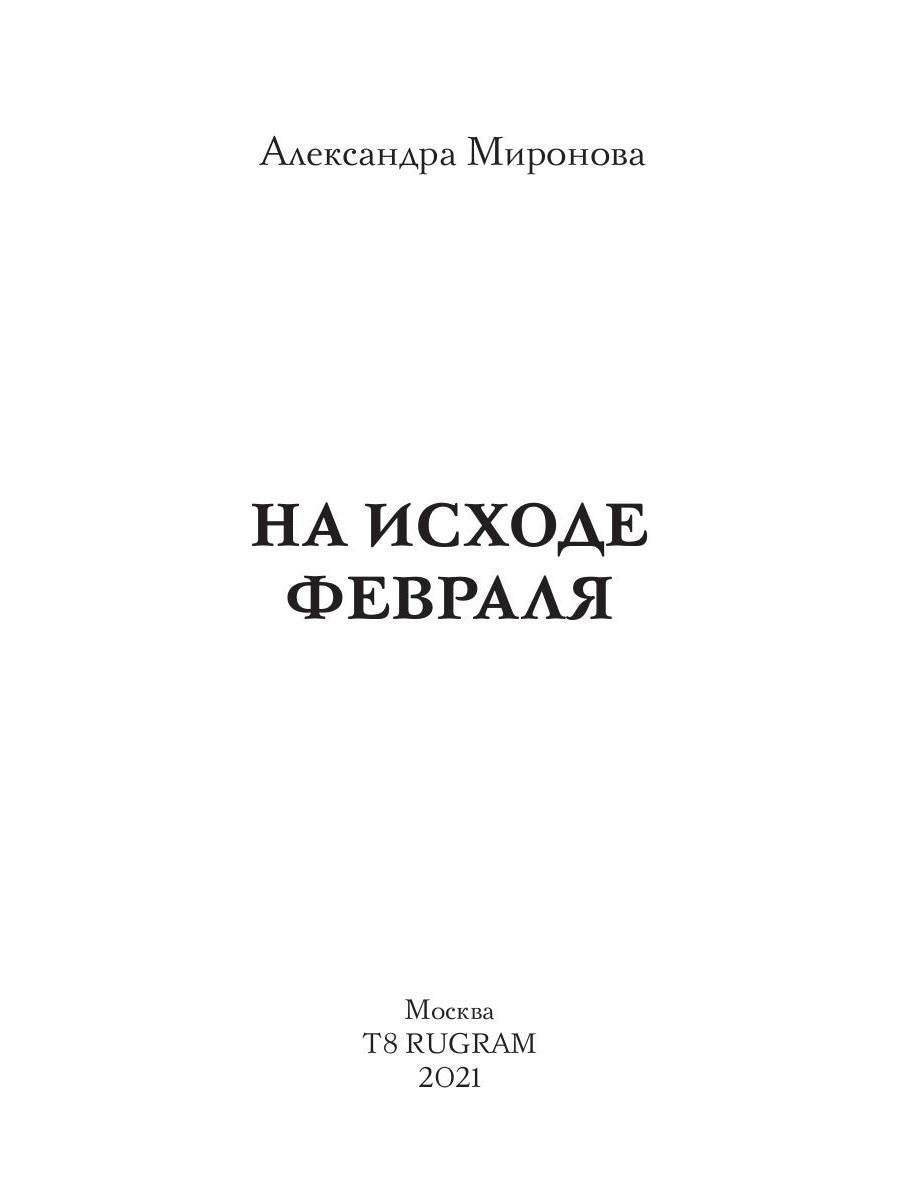 Александра Миронова

НА ИСХОДЕ ФЕВРАЛЯ

Москва
T8 RUGRAM
2021